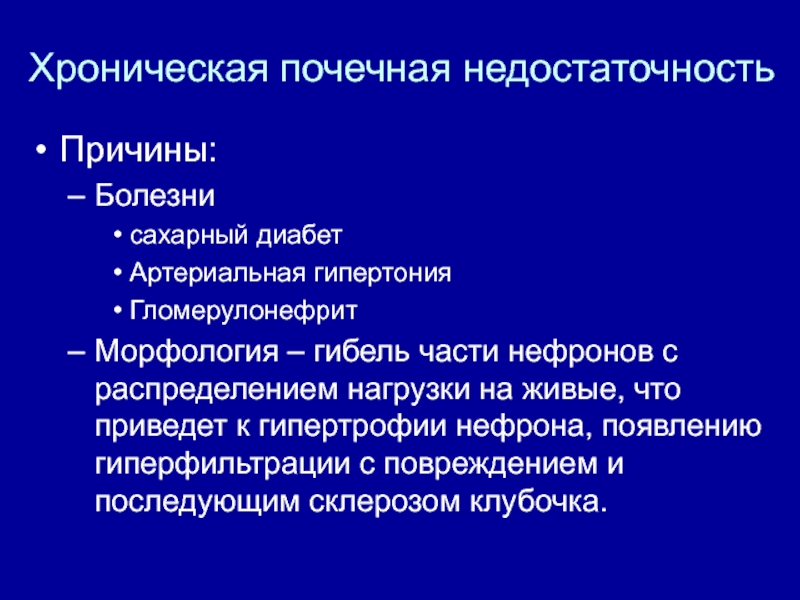 Хроническая почечная недостаточность

• Причины:
– Болезни
• сахарный диабет
• Артериальная гипертония
• Гломерулонефрит
– Морфология – гибель части нефронов с распределением нагрузки на живые, что приведет к гипертрофии нефрона, появлению гиперфильтрации с повреждением и последующим склерозом клубочка.